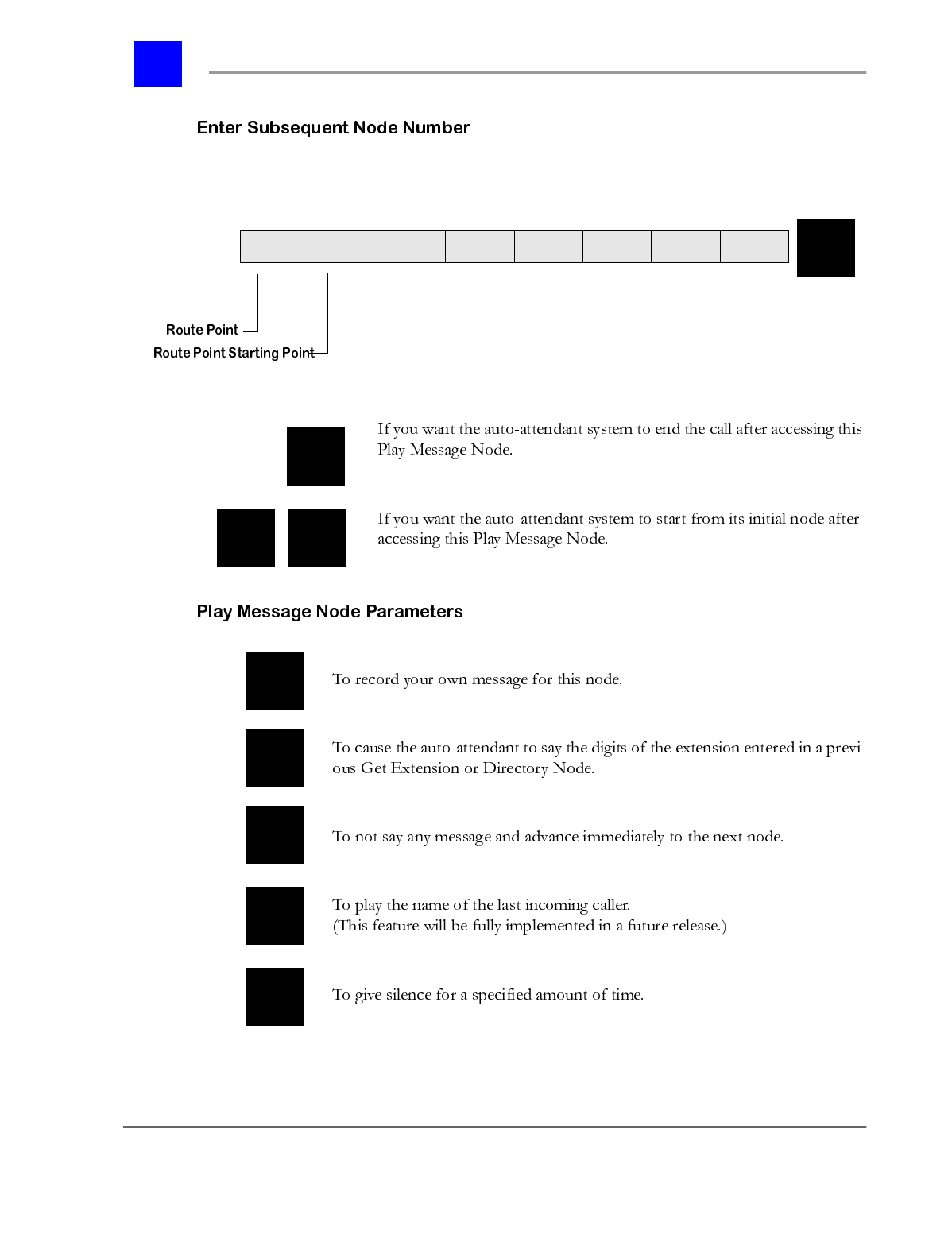 Enter Subsequent Node Number

Route Point

Route Point Starting Point

If you want the auto-attendant system to end the call after accessing this Play Message Node.

If you want the auto-attendant system to start from its initial node after accessing this Play Message Node.

Play Message Node Parameters

To record your own message for this node.

To cause the auto-attendant to say the digits of the extension entered in a previous Get Extension or Directory Node.

To not say any message and advance immediately to the next node.

To play the name of the last incoming caller.
(This feature will be fully implemented in a future release.)

To give silence for a specified amount of time.